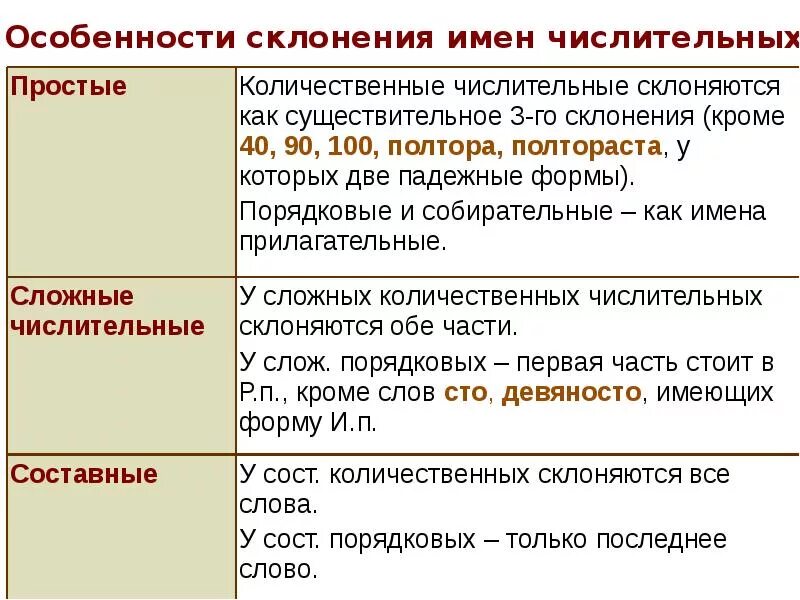 Особенности склонения имен числительных

| | |
|---|---|
| Простые | Количественные числительные склоняются как существительное 3-го склонения (кроме 40, 90, 100, полтора, полтораста, у которых две падежные формы). Порядковые и собирательные – как имена прилагательные. |
| Сложные числительные | У сложных количественных числительных склоняются обе части. У слож. порядковых – первая часть стоит в Р.п., кроме слов сто, девяносто, имеющих форму И.п. |
| Составные | У сост. количественных склоняются все слова. У сост. порядковых – только последнее слово. |